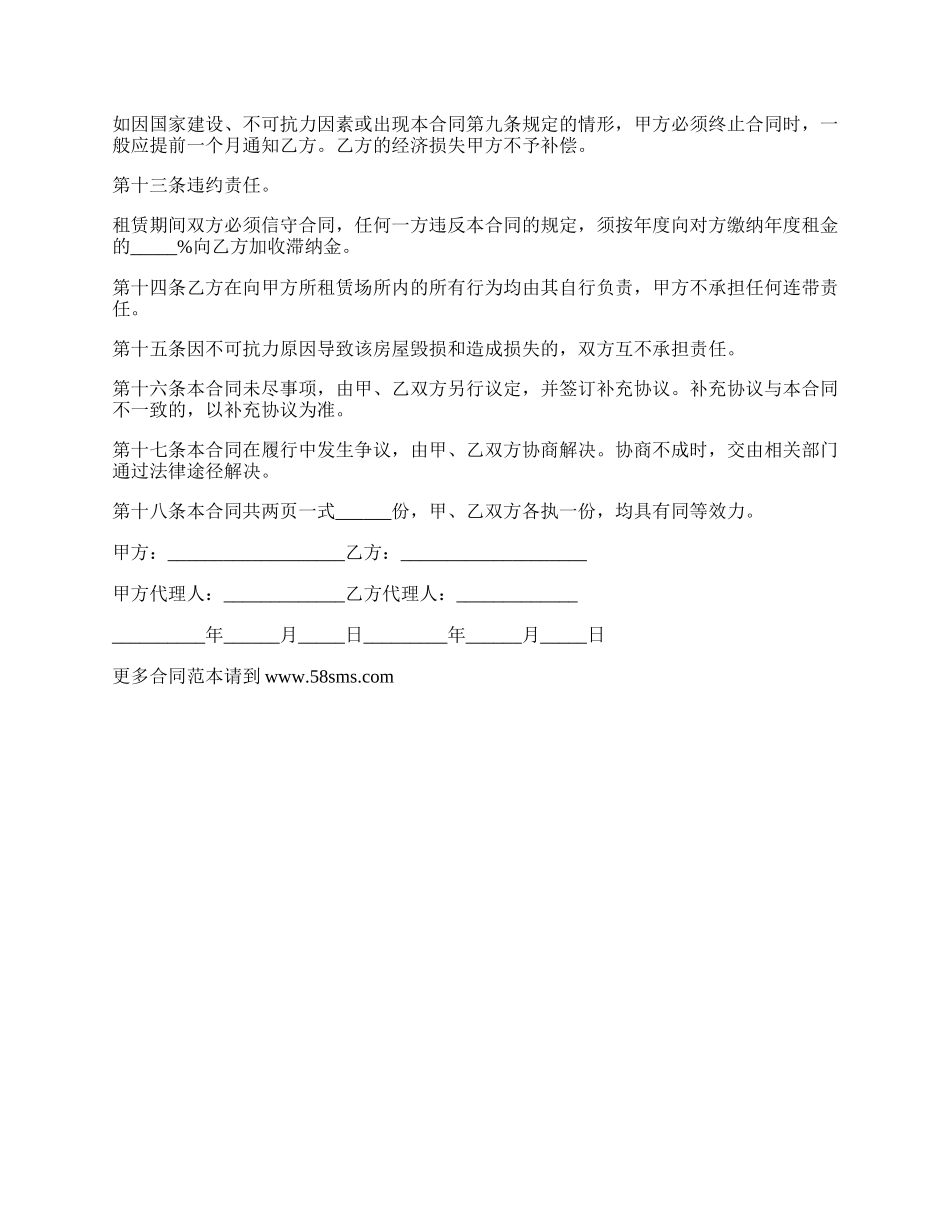 如因国家建设、不可抗力因素或出现本合同第九条规定的情形，甲方必须终止合同时，一般应提前一个月通知乙方。乙方的经济损失甲方不予补偿。

第十三条违约责任。

租赁期间双方必须信守合同，任何一方违反本合同的规定，须按年度向对方缴纳年度租金的_____%向乙方加收滞纳金。

第十四条乙方在向甲方所租赁场所内的所有行为均由其自行负责，甲方不承担任何连带责任。

第十五条因不可抗力原因导致该房屋毁损和造成损失的，双方互不承担责任。

第十六条本合同未尽事项，由甲、乙双方另行议定，并签订补充协议。补充协议与本合同不一致的，以补充协议为准。

第十七条本合同在履行中发生争议，由甲、乙双方协商解决。协商不成时，交由相关部门通过法律途径解决。

第十八条本合同共两页一式______份，甲、乙双方各执一份，均具有同等效力。

甲方：___________________乙方：____________________

甲方代理人：_____________乙方代理人：_____________

__________年______月_____日_________年______月_____日

更多合同范本请到 www.58sms.com